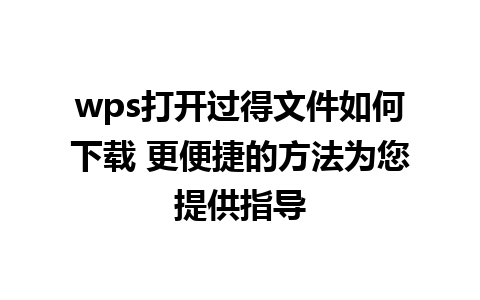 wps打开过得文件如何下载 更便捷的方法为您提供指导